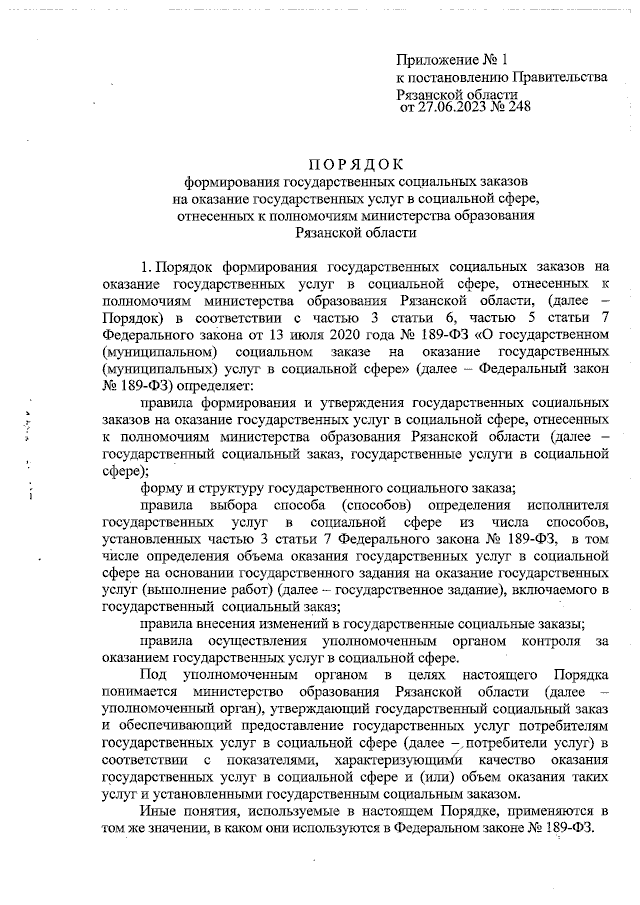 Приложение № 1
к постановлению Правительства
Рязанской области
от 27.06.2023 № 248

ПОРЯДОК
формирования государственных социальных заказов
на оказание государственных услуг в социальной сфере,
отнесенных к полномочиям министерства образования
Рязанской области

1. Порядок формирования государственных социальных заказов на оказание государственных услуг в социальной сфере, отнесенных к полномочиям министерства образования Рязанской области, (далее – Порядок) в соответствии с частью 3 статьи 6, частью 5 статьи 7 Федерального закона от 13 июля 2020 года № 189-ФЗ «О государственном (муниципальном) социальном заказе на оказание государственных (муниципальных) услуг в социальной сфере» (далее – Федеральный закон № 189-ФЗ) определяет:

правила формирования и утверждения государственных социальных заказов на оказание государственных услуг в социальной сфере, отнесенных к полномочиям министерства образования Рязанской области (далее – государственный социальный заказ, государственные услуги в социальной сфере);

форму и структуру государственного социального заказа;

правила выбора способа (способов) определения исполнителя государственных услуг в социальной сфере из числа способов, установленных частью 3 статьи 7 Федерального закона № 189-ФЗ, в том числе определения объема оказания государственных услуг в социальной сфере на основании государственного задания на оказание государственных услуг (выполнение работ) (далее – государственное задание), включаемого в государственный социальный заказ;

правила внесения изменений в государственные социальные заказы;

правила осуществления уполномоченным органом контроля за оказанием государственных услуг в социальной сфере.

Под уполномоченным органом в целях настоящего Порядка понимается министерство образования Рязанской области (далее – уполномоченный орган), утверждающий государственный социальный заказ и обеспечивающий предоставление государственных услуг потребителям государственных услуг в социальной сфере (далее – потребители услуг) в соответствии с показателями, характеризующими качество оказания государственных услуг в социальной сфере и (или) объем оказания таких услуг и установленными государственным социальным заказом.

Иные понятия, используемые в настоящем Порядке, применяются в том же значении, в каком они используются в Федеральном законе № 189-ФЗ.